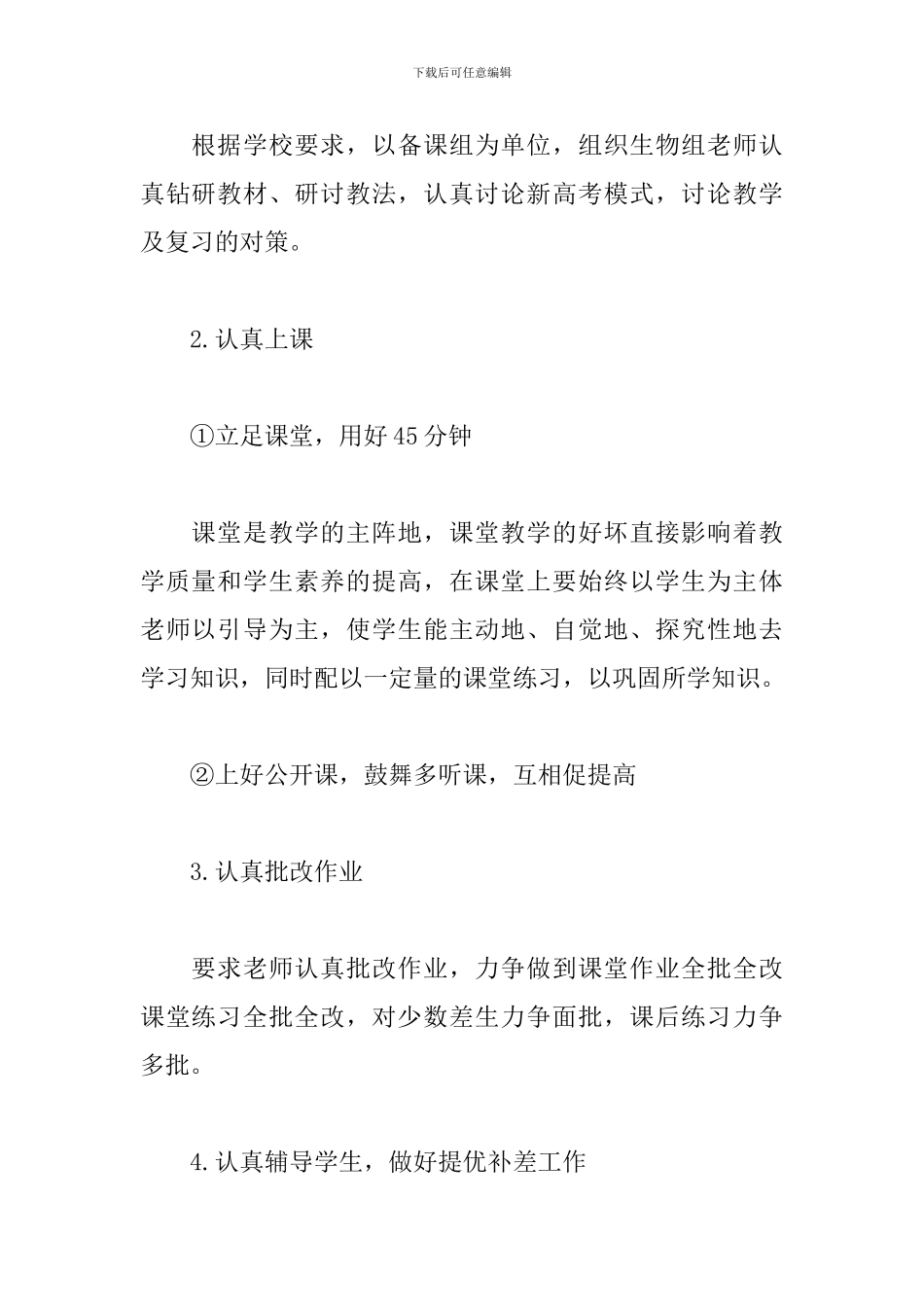 下载后可任意编辑

根据学校要求，以备课组为单位，组织生物组老师认真钻研教材、研讨教法，认真讨论新高考模式，讨论教学及复习的对策。

2.认真上课

①立足课堂，用好45分钟

课堂是教学的主阵地，课堂教学的好坏直接影响着教学质量和学生素养的提高，在课堂上要始终以学生为主体老师以引导为主，使学生能主动地、自觉地、探究性地去学习知识，同时配以一定量的课堂练习，以巩固所学知识。

②上好公开课，鼓舞多听课，互相促提高

3.认真批改作业

要求老师认真批改作业，力争做到课堂作业全批全改课堂练习全批全改，对少数差生力争面批，课后练习力争多批。

4.认真辅导学生，做好提优补差工作